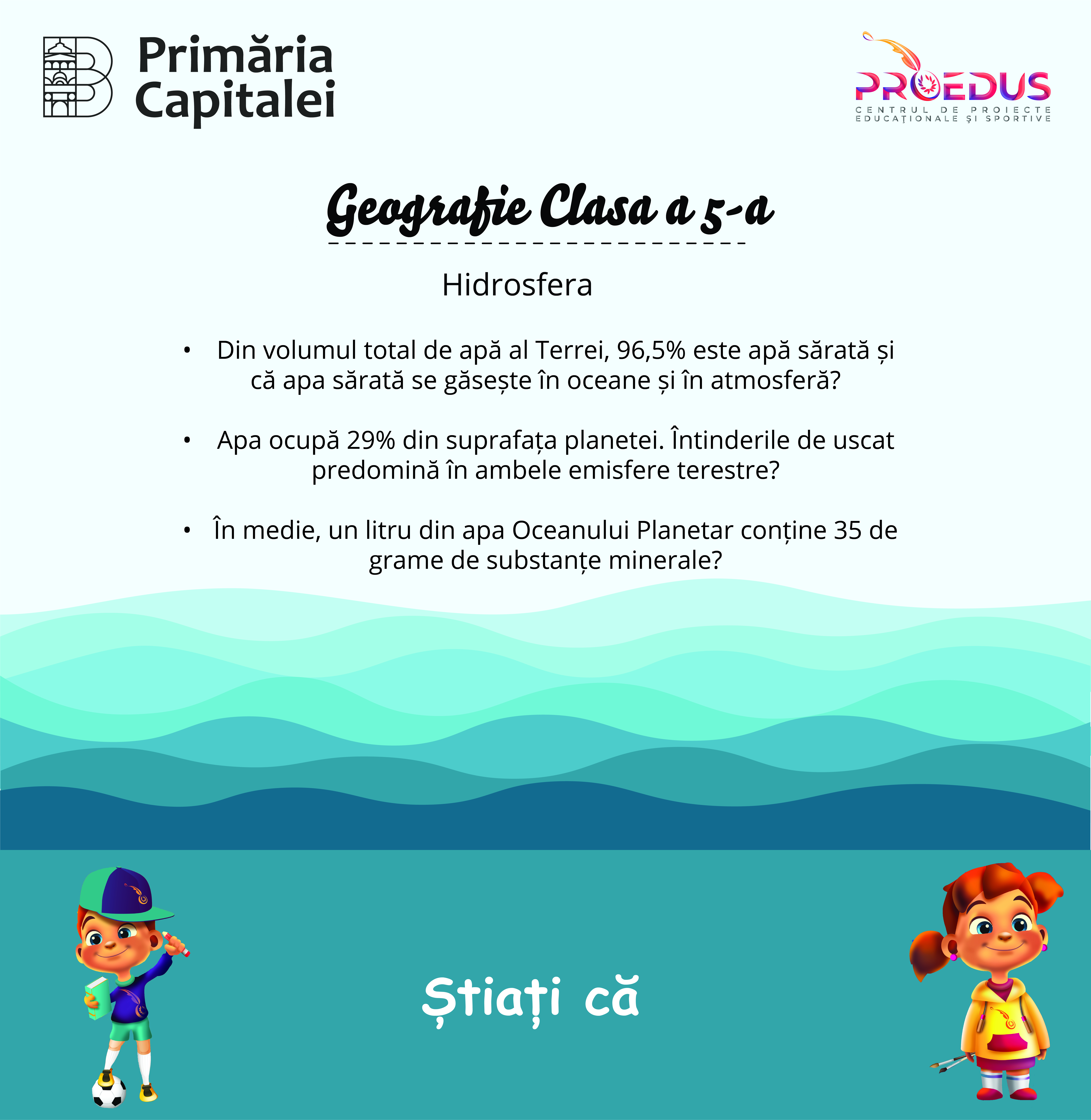 Primăria Capitalei

PROEDUS
CENTRUL DE PROIECTE EDUCAȚIONALE ȘI SPORTIVE

Geografie Clasa a 5-a

Hidrosfera

• Din volumul total de apă al Terrei, 96,5% este apă sărată și că apa sărată se găsește în oceane și în atmosferă?

• Apa ocupă 29% din suprafața planetei. Întinderile de uscat predomină în ambele emisfere terestre?

• În medie, un litru din apa Oceanului Planetar conține 35 de grame de substanțe minerale?

Știați că